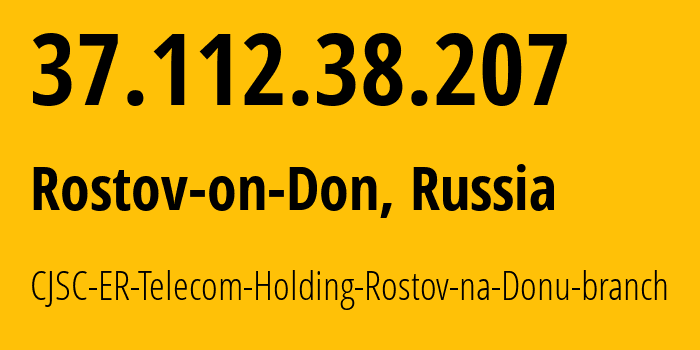 37.112.38.207

Rostov-on-Don, Russia

CJSC-ER-Telecom-Holding-Rostov-na-Donu-branch